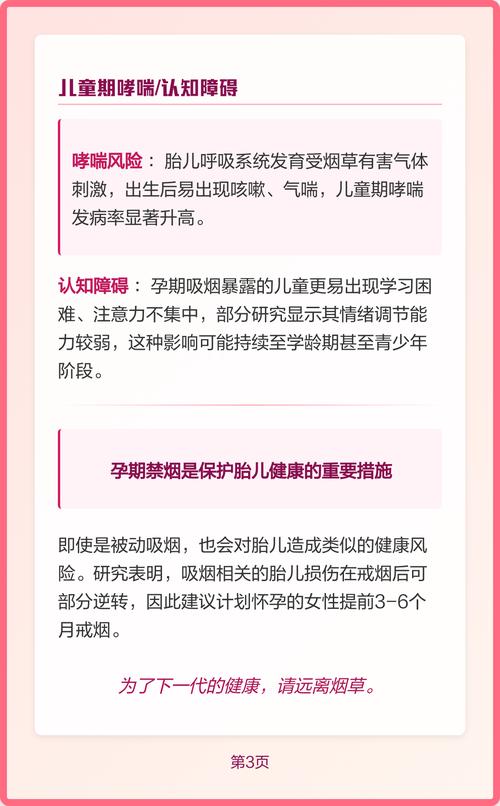 儿童期哮喘/认知障碍

哮喘风险： 胎儿呼吸系统发育受烟草有害气体刺激，出生后易出现咳嗽、气喘，儿童期哮喘发病率显著升高。

认知障碍： 孕期吸烟暴露的儿童更易出现学习困难、注意力不集中，部分研究显示其情绪调节能力较弱，这种影响可能持续至学龄期甚至青少年阶段。

孕期禁烟是保护胎儿健康的重要措施

即使是被动吸烟，也会对胎儿造成类似的健康风险。研究表明，吸烟相关的胎儿损伤在戒烟后可部分逆转，因此建议计划怀孕的女性提前3-6个月戒烟。

为了下一代的健康，请远离烟草。

第3页